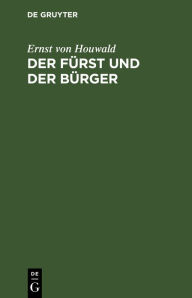 DE GRUYTER

Ernst von Houwald

DER FÜRST UND DER BÜRGER

DE
G